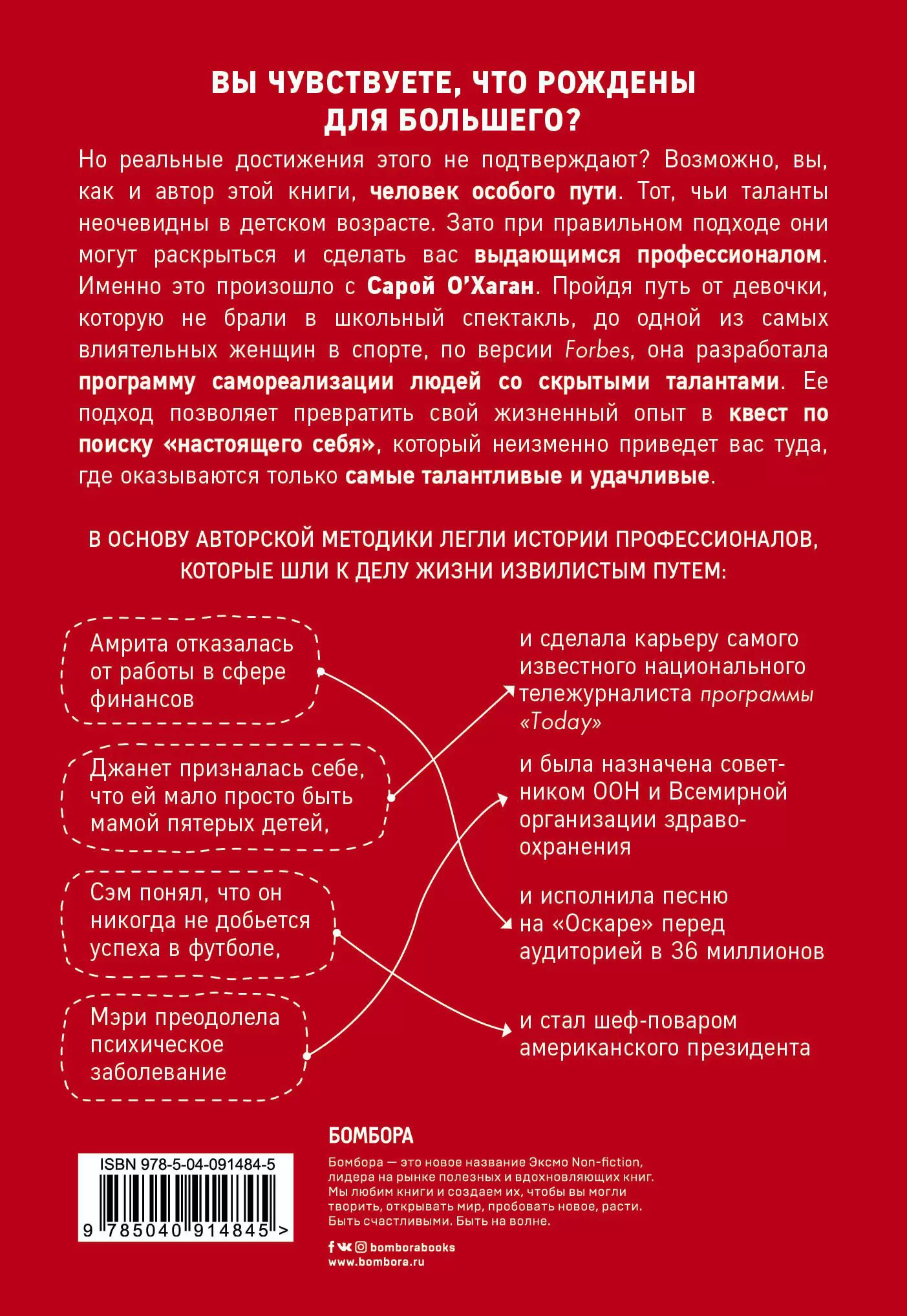 ВЫ ЧУВСТВУЕТЕ, ЧТО РОЖДЕНЫ ДЛЯ БОЛЬШЕГО?

Но реальные достижения этого не подтверждают? Возможно, вы, как и автор этой книги, человек особого пути. Тот, чьи таланты неочевидны в детском возрасте. Зато при правильном подходе они могут раскрыться и сделать вас выдающимся профессионалом. Именно это произошло с Сарой О'Хаган. Пройдя путь от девочки, которую не брали в школьный спектакль, до одной из самых влиятельных женщин в спорте, по версии Forbes, она разработала программу самореализации людей со скрытыми талантами. Ее подход позволяет превратить свой жизненный опыт в квест по поиску «настоящего себя», который неизменно приведет вас туда, где оказываются только самые талантливые и удачливые.

В ОСНОВУ АВТОРСКОЙ МЕТОДИКИ ЛЕГЛИ ИСТОРИИ ПРОФЕССИОНАЛОВ, КОТОРЫЕ ШЛИ К ДЕЛУ ЖИЗНИ ИЗВИЛИСТЫМ ПУТЕМ:

Амрита отказалась от работы в сфере финансов

Джанет призналась себе, что ей мало просто быть мамой пятерых детей,

Сэм понял, что он никогда не добьется успеха в футболе,

Мэри преодолела психическое заболевание

и сделала карьеру самого известного национального тележурналиста программы «Today»

и была назначена советником ООН и Всемирной организации здравоохранения

и исполнила песню на «Оскаре» перед аудиторией в 36 миллионов

и стал шеф-поваром американского президента

БОМБОРА

Бомбора — это новое название Эксмо Non-fiction, лидера на рынке полезных и вдохновляющих книг. Мы любим книги и создаем их, чтобы вы могли творить, открывать мир, пробовать новое, расти. Быть счастливыми. Быть на волне.

bomborabooks
www.bombora.ru

ISBN 978-5-04-091484-5
9 785040 914845 >